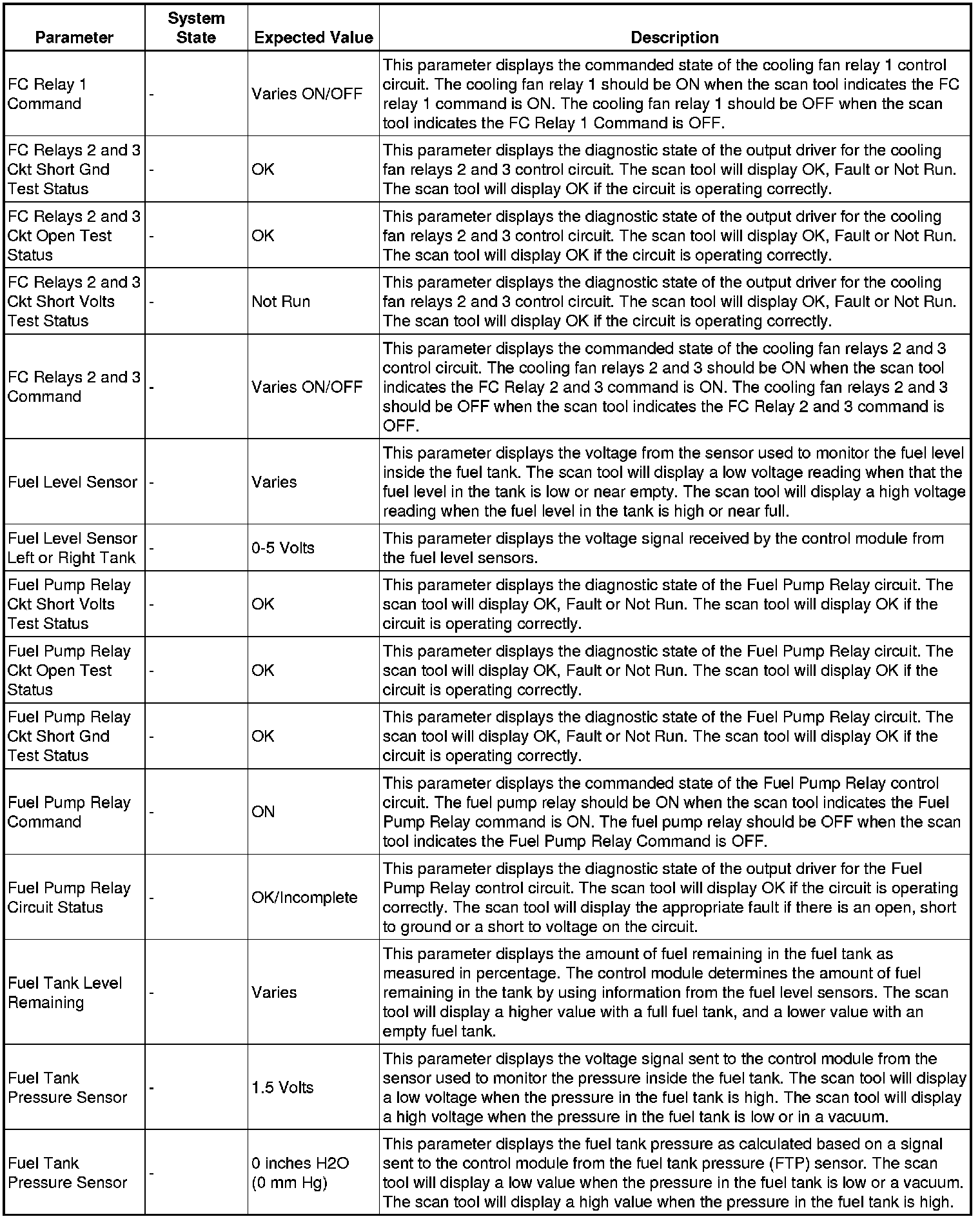 | Parameter | System State | Expected Value | Description |
|---|---|---|---|
| FC Relay 1 Command | - | Varies ON/OFF | This parameter displays the commanded state of the cooling fan relay 1 control circuit. The cooling fan relay 1 should be ON when the scan tool indicates the FC relay 1 command is ON. The cooling fan relay 1 should be OFF when the scan tool indicates the FC Relay 1 Command is OFF. |
| FC Relays 2 and 3 Ckt Short Gnd Test Status | - | OK | This parameter displays the diagnostic state of the output driver for the cooling fan relays 2 and 3 control circuit. The scan tool will display OK, Fault or Not Run. The scan tool will display OK if the circuit is operating correctly. |
| FC Relays 2 and 3 Ckt Open Test Status | - | OK | This parameter displays the diagnostic state of the output driver for the cooling fan relays 2 and 3 control circuit. The scan tool will display OK, Fault or Not Run. The scan tool will display OK if the circuit is operating correctly. |
| FC Relays 2 and 3 Ckt Short Volts Test Status | - | Not Run | This parameter displays the diagnostic state of the output driver for the cooling fan relays 2 and 3 control circuit. The scan tool will display OK, Fault or Not Run. The scan tool will display OK if the circuit is operating correctly. |
| FC Relays 2 and 3 Command | - | Varies ON/OFF | This parameter displays the commanded state of the cooling fan relays 2 and 3 control circuit. The cooling fan relays 2 and 3 should be ON when the scan tool indicates the FC Relay 2 and 3 command is ON. The cooling fan relays 2 and 3 should be OFF when the scan tool indicates the FC Relay 2 and 3 command is OFF. |
| Fuel Level Sensor | - | Varies | This parameter displays the voltage from the sensor used to monitor the fuel level inside the fuel tank. The scan tool will display a low voltage reading when that the fuel level in the tank is low or near empty. The scan tool will display a high voltage reading when the fuel level in the tank is high or near full. |
| Fuel Level Sensor Left or Right Tank | - | 0-5 Volts | This parameter displays the voltage signal received by the control module from the fuel level sensors. |
| Fuel Pump Relay Ckt Short Volts Test Status | - | OK | This parameter displays the diagnostic state of the Fuel Pump Relay circuit. The scan tool will display OK, Fault or Not Run. The scan tool will display OK if the circuit is operating correctly. |
| Fuel Pump Relay Ckt Open Test Status | - | OK | This parameter displays the diagnostic state of the Fuel Pump Relay circuit. The scan tool will display OK, Fault or Not Run. The scan tool will display OK if the circuit is operating correctly. |
| Fuel Pump Relay Ckt Short Gnd Test Status | - | OK | This parameter displays the diagnostic state of the Fuel Pump Relay circuit. The scan tool will display OK, Fault or Not Run. The scan tool will display OK if the circuit is operating correctly. |
| Fuel Pump Relay Command | - | ON | This parameter displays the commanded state of the Fuel Pump Relay control circuit. The fuel pump relay should be ON when the scan tool indicates the Fuel Pump Relay command is ON. The fuel pump relay should be OFF when the scan tool indicates the Fuel Pump Relay Command is OFF. |
| Fuel Pump Relay Circuit Status | - | OK/Incomplete | This parameter displays the diagnostic state of the output driver for the Fuel Pump Relay control circuit. The scan tool will display OK if the circuit is operating correctly. The scan tool will display the appropriate fault if there is an open, short to ground or a short to voltage on the circuit. |
| Fuel Tank Level Remaining | - | Varies | This parameter displays the amount of fuel remaining in the fuel tank as measured in percentage. The control module determines the amount of fuel remaining in the tank by using information from the fuel level sensors. The scan tool will display a higher value with a full fuel tank, and a lower value with an empty fuel tank. |
| Fuel Tank Pressure Sensor | - | 1.5 Volts | This parameter displays the voltage signal sent to the control module from the sensor used to monitor the pressure inside the fuel tank. The scan tool will display a low voltage when the pressure in the fuel tank is high. The scan tool will display a high voltage when the pressure in the fuel tank is low or in a vacuum. |
| Fuel Tank Pressure Sensor | - | 0 inches H2O (0 mm Hg) | This parameter displays the fuel tank pressure as calculated based on a signal sent to the control module from the fuel tank pressure (FTP) sensor. The scan tool will display a low value when the pressure in the fuel tank is low or a vacuum. The scan tool will display a high value when the pressure in the fuel tank is high. |